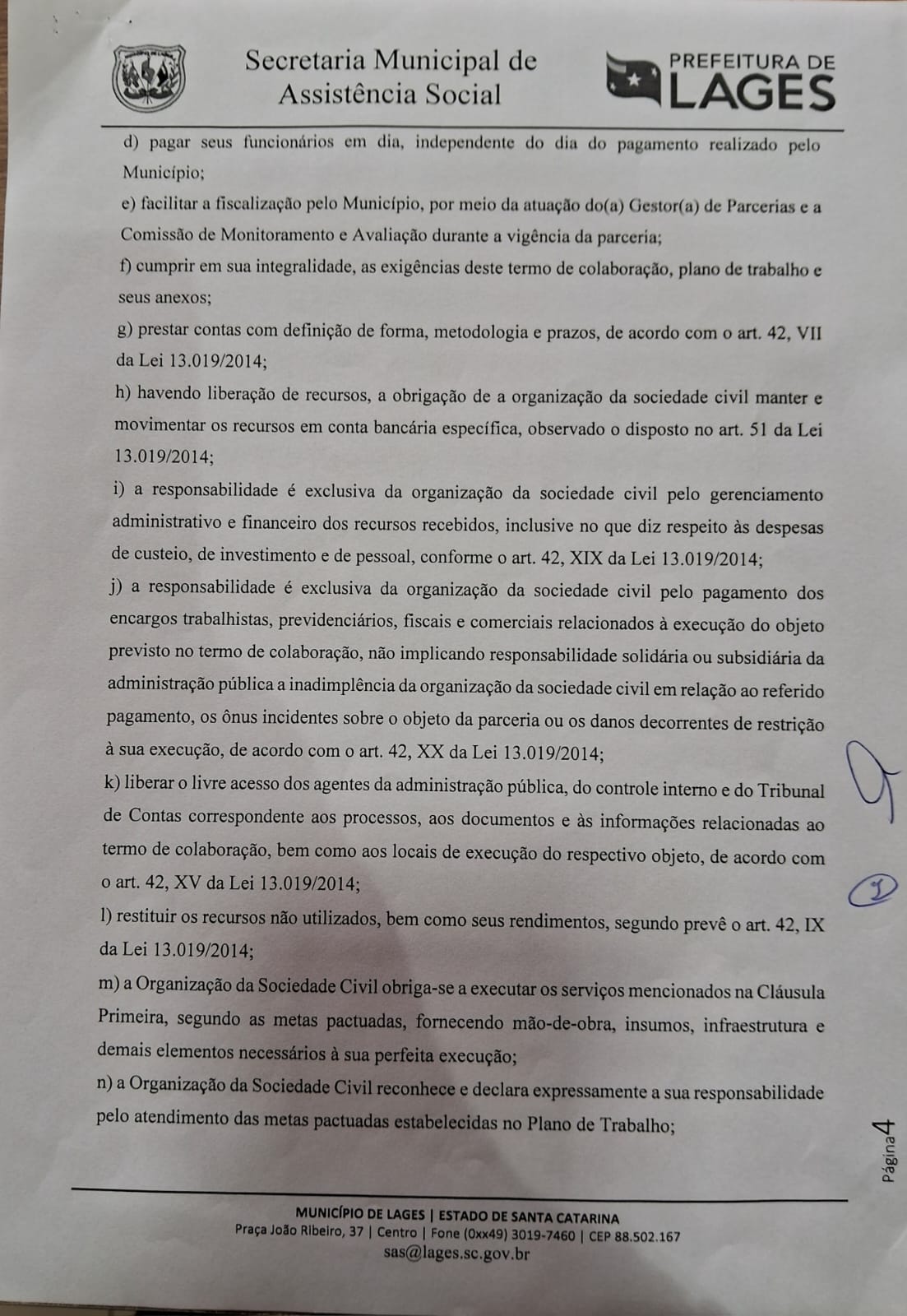 Secretaria Municipal de Assistência Social

PREFEITURA DE LAGES

d) pagar seus funcionários em dia, independente do dia do pagamento realizado pelo Município;

e) facilitar a fiscalização pelo Município, por meio da atuação do(a) Gestor(a) de Parcerias e a Comissão de Monitoramento e Avaliação durante a vigência da parceria;

f) cumprir em sua integralidade, as exigências deste termo de colaboração, plano de trabalho e seus anexos;

g) prestar contas com definição de forma, metodologia e prazos, de acordo com o art. 42, VII da Lei 13.019/2014;

h) havendo liberação de recursos, a obrigação de a organização da sociedade civil manter e movimentar os recursos em conta bancária específica, observado o disposto no art. 51 da Lei 13.019/2014;

i) a responsabilidade é exclusiva da organização da sociedade civil pelo gerenciamento administrativo e financeiro dos recursos recebidos, inclusive no que diz respeito às despesas de custeio, de investimento e de pessoal, conforme o art. 42, XIX da Lei 13.019/2014;

j) a responsabilidade é exclusiva da organização da sociedade civil pelo pagamento dos encargos trabalhistas, previdenciários, fiscais e comerciais relacionados à execução do objeto previsto no termo de colaboração, não implicando responsabilidade solidária ou subsidiária da administração pública a inadimplência da organização da sociedade civil em relação ao referido pagamento, os ônus incidentes sobre o objeto da parceria ou os danos decorrentes de restrição à sua execução, de acordo com o art. 42, XX da Lei 13.019/2014;

k) liberar o livre acesso dos agentes da administração pública, do controle interno e do Tribunal de Contas correspondente aos processos, aos documentos e às informações relacionadas ao termo de colaboração, bem como aos locais de execução do respectivo objeto, de acordo com o art. 42, XV da Lei 13.019/2014;

l) restituir os recursos não utilizados, bem como seus rendimentos, segundo prevê o art. 42, IX da Lei 13.019/2014;

m) a Organização da Sociedade Civil obriga-se a executar os serviços mencionados na Cláusula Primeira, segundo as metas pactuadas, fornecendo mão-de-obra, insumos, infraestrutura e demais elementos necessários à sua perfeita execução;

n) a Organização da Sociedade Civil reconhece e declara expressamente a sua responsabilidade pelo atendimento das metas pactuadas estabelecidas no Plano de Trabalho;

Página 4

MUNICÍPIO DE LAGES | ESTADO DE SANTA CATARINA
Praça João Ribeiro, 37 | Centro | Fone (0xx49) 3019-7460 | CEP 88.502.167
sas@lages.sc.gov.br